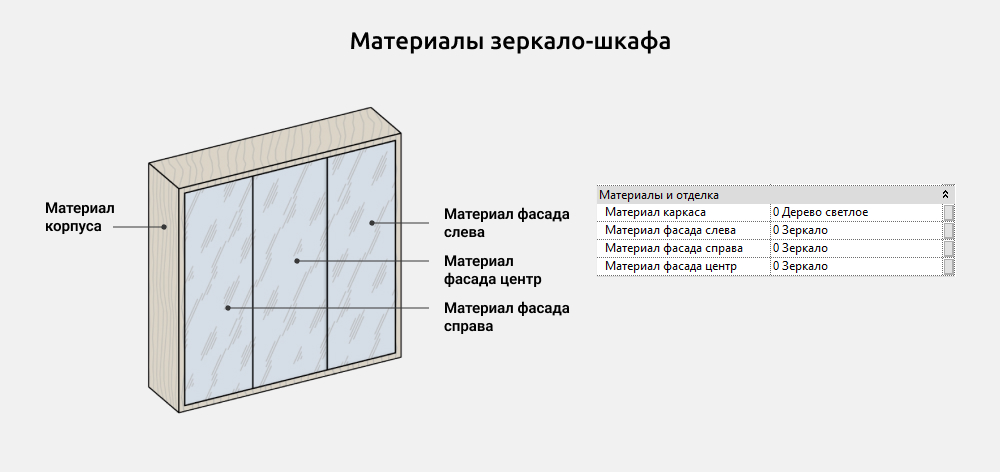 Материалы зеркало-шкафа

Материал корпуса

Материал фасада слева

Материал фасада центр

Материал фасада справа

| Материалы и отделка | |
|---|---|
| Материал каркаса | 0 Дерево светлое |
| Материал фасада слева | 0 Зеркало |
| Материал фасада справа | 0 Зеркало |
| Материал фасада центр | 0 Зеркало |